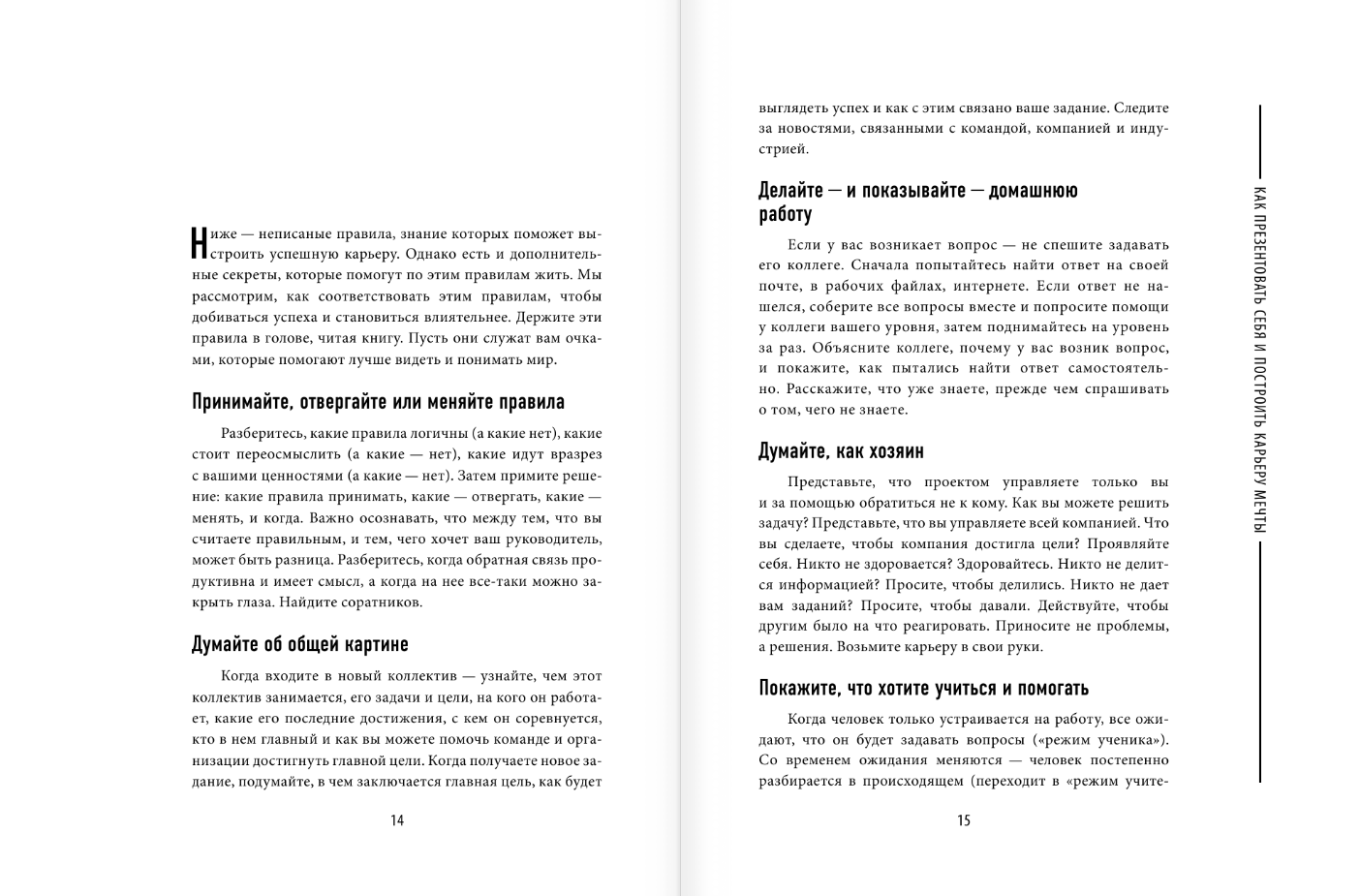 Ниже — неписаные правила, знание которых поможет выстроить успешную карьеру. Однако есть и дополнительные секреты, которые помогут по этим правилам жить. Мы рассмотрим, как соответствовать этим правилам, чтобы добиваться успеха и становиться влиятельнее. Держите эти правила в голове, читая книгу. Пусть они служат вам очками, которые помогают лучше видеть и понимать мир.

Принимайте, отвергайте или меняйте правила

Разберитесь, какие правила логичны (а какие нет), какие стоит переосмыслить (а какие — нет), какие идут вразрез с вашими ценностями (а какие — нет). Затем примите решение: какие правила принимать, какие — отвергать, какие — менять, и когда. Важно осознавать, что между тем, что вы считаете правильным, и тем, чего хочет ваш руководитель, может быть разница. Разберитесь, когда обратная связь продуктивна и имеет смысл, а когда на нее все-таки можно закрыть глаза. Найдите соратников.

Думайте об общей картине

Когда входите в новый коллектив — узнайте, чем этот коллектив занимается, его задачи и цели, на кого он работает, какие его последние достижения, с кем он соревнуется, кто в нем главный и как вы можете помочь команде и организации достигнуть главной цели. Когда получаете новое задание, подумайте, в чем заключается главная цель, как будет

14

выглядеть успех и как с этим связано ваше задание. Следите за новостями, связанными с командой, компанией и индустрией.

Делайте — и показывайте — домашнюю работу

Если у вас возникает вопрос — не спешите задавать его коллеге. Сначала попытайтесь найти ответ на своей почте, в рабочих файлах, интернете. Если ответ не нашелся, соберите все вопросы вместе и попросите помощи у коллеги вашего уровня, затем поднимайтесь на уровень за раз. Объясните коллеге, почему у вас возник вопрос, и покажите, как пытались найти ответ самостоятельно. Расскажите, что уже знаете, прежде чем спрашивать о том, чего не знаете.

Думайте, как хозяин

Представьте, что проектом управляете только вы и за помощью обратиться не к кому. Как вы можете решить задачу? Представьте, что вы управляете всей компанией. Что вы сделаете, чтобы компания достигла цели? Проявляйте себя. Никто не здоровается? Здоровайтесь. Никто не делится информацией? Просите, чтобы делились. Никто не дает вам заданий? Просите, чтобы давали. Действуйте, чтобы другим было на что реагировать. Приносите не проблемы, а решения. Возьмите карьеру в свои руки.

Покажите, что хотите учиться и помогать

Когда человек только устраивается на работу, все ожидают, что он будет задавать вопросы («режим ученика»). Со временем ожидания меняются — человек постепенно разбирается в происходящем (переходит в «режим учите-

15

КАК ПРЕЗЕНТОВАТЬ СЕБЯ И ПОСТРОИТЬ КАРЬЕРУ МЕЧТЫ